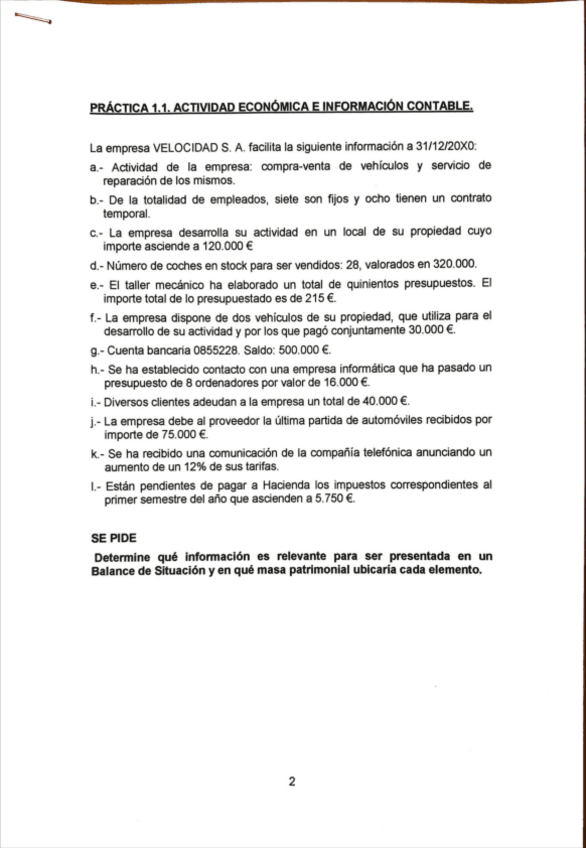 PRÁCTICA 1.1. ACTIVIDAD ECONÓMICA E INFORMACIÓN CONTABLE.

La empresa VELOCIDAD S. A. facilita la siguiente información a 31/12/20X0:

a.- Actividad de la empresa: compra-venta de vehículos y servicio de reparación de los mismos.

b.- De la totalidad de empleados, siete son fijos y ocho tienen un contrato temporal.

c.- La empresa desarrolla su actividad en un local de su propiedad cuyo importe asciende a 120.000 €

d.- Número de coches en stock para ser vendidos: 28, valorados en 320.000.

e.- El taller mecánico ha elaborado un total de quinientos presupuestos. El importe total de lo presupuestado es de 215 €.

f.- La empresa dispone de dos vehículos de su propiedad, que utiliza para el desarrollo de su actividad y por los que pagó conjuntamente 30.000 €.

g.- Cuenta bancaria 0855228. Saldo: 500.000 €.

h.- Se ha establecido contacto con una empresa informática que ha pasado un presupuesto de 8 ordenadores por valor de 16.000 €.

i.- Diversos clientes adeudan a la empresa un total de 40.000 €.

j.- La empresa debe al proveedor la última partida de automóviles recibidos por importe de 75.000 €.

k.- Se ha recibido una comunicación de la compañía telefónica anunciando un aumento de un 12% de sus tarifas.

l.- Están pendientes de pagar a Hacienda los impuestos correspondientes al primer semestre del año que ascienden a 5.750 €.

SE PIDE

Determine qué información es relevante para ser presentada en un Balance de Situación y en qué masa patrimonial ubicaría cada elemento.

2